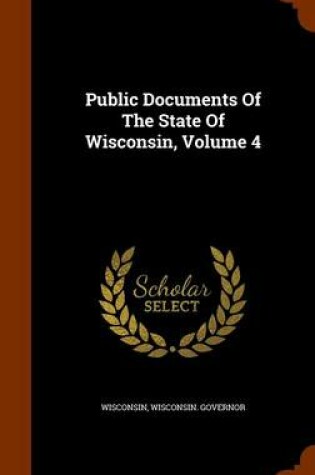 Public Documents Of The State Of Wisconsin, Volume 4

Scholar SELECT

WISCONSIN, WISCONSIN. GOVERNOR